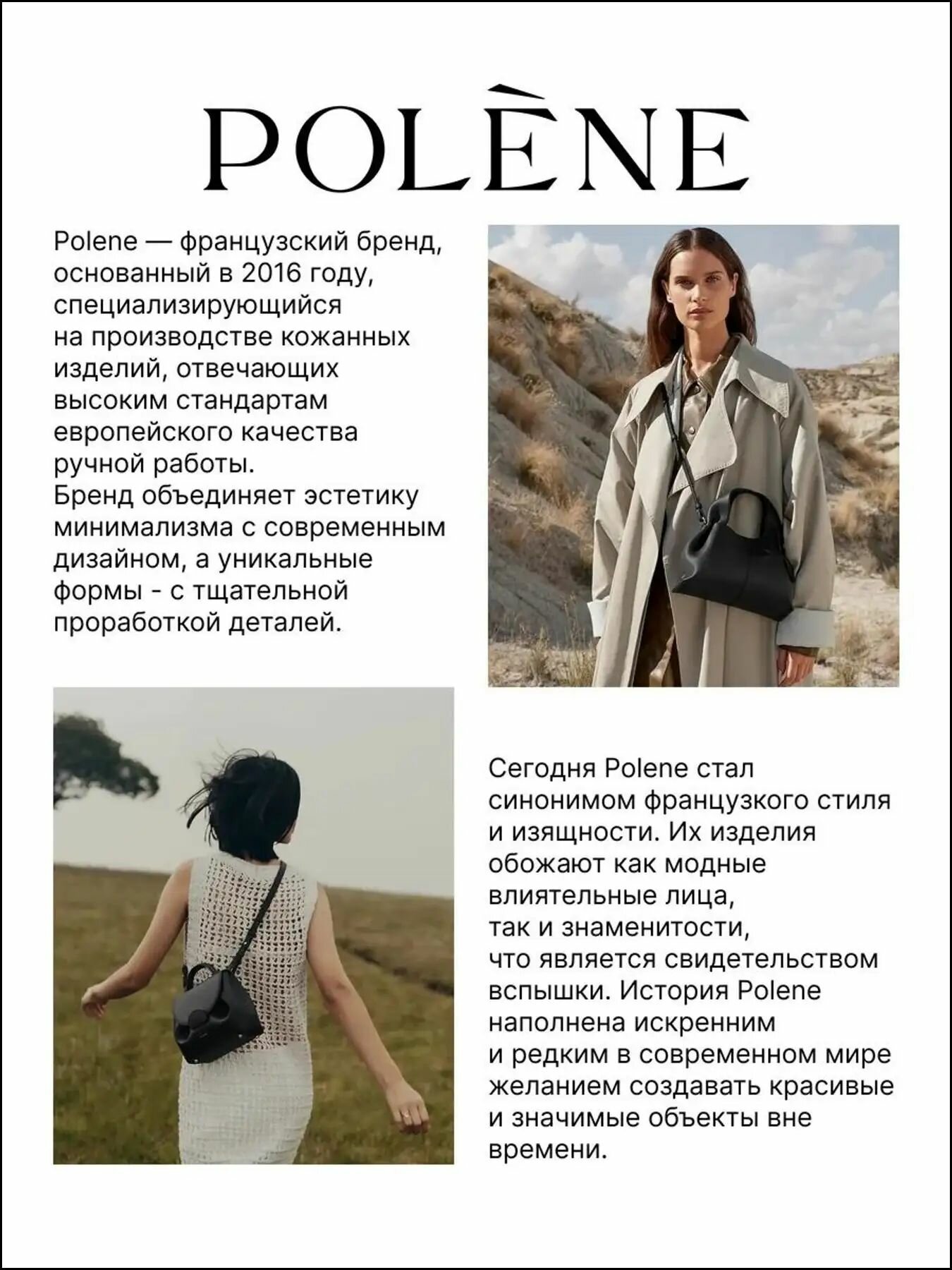 POLÈNE

Polene — французский бренд, основанный в 2016 году, специализирующийся на производстве кожанных изделий, отвечающих высоким стандартам европейского качества ручной работы.
Бренд объединяет эстетику минимализма с современным дизайном, а уникальные формы - с тщательной проработкой деталей.

Сегодня Polene стал синонимом французкого стиля и изящности. Их изделия обожают как модные влиятельные лица, так и знаменитости, что является свидетельством вспышки. История Polene наполнена искренним и редким в современном мире желанием создавать красивые и значимые объекты вне времени.